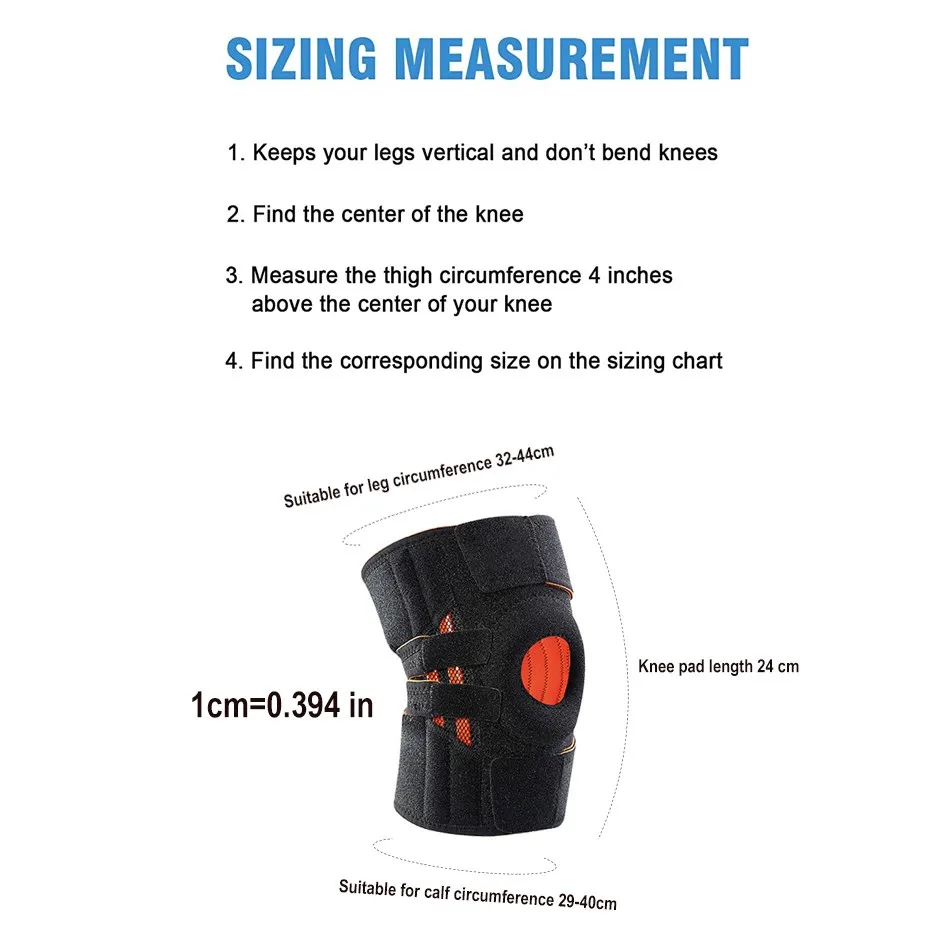 SIZING MEASUREMENT

1. Keeps your legs vertical and don't bend knees

2. Find the center of the knee

3. Measure the thigh circumference 4 inches above the center of your knee

4. Find the corresponding size on the sizing chart

Suitable for leg circumference 32-44cm

Knee pad length 24 cm

1cm=0.394 in

Suitable for calf circumference 29-40cm